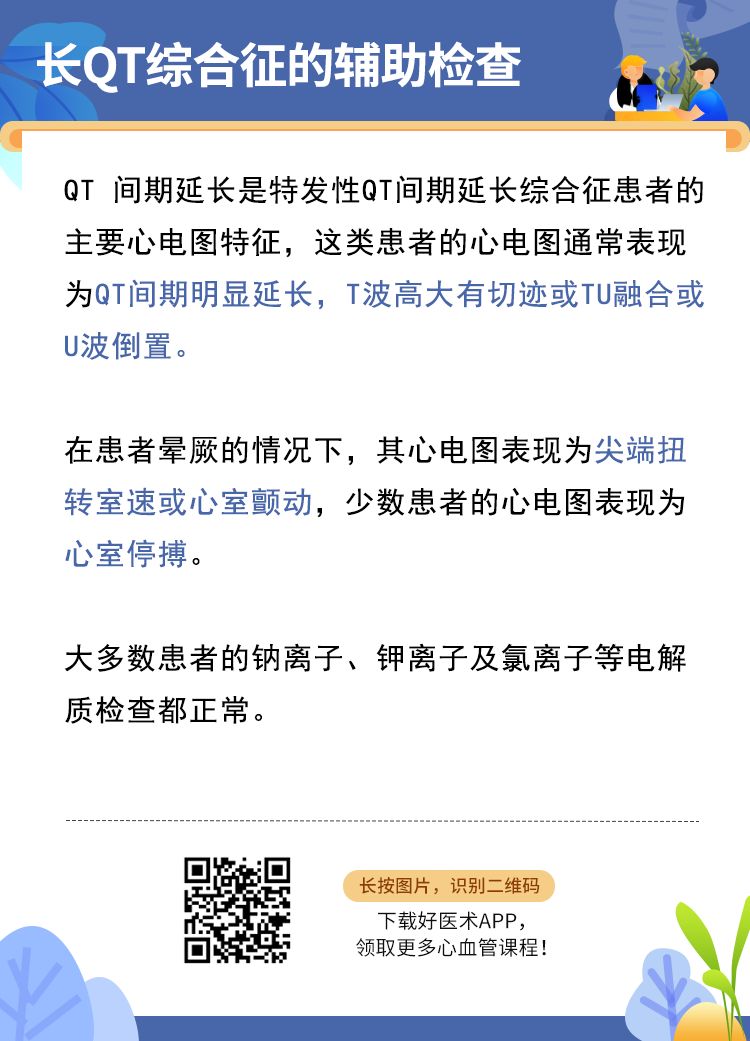 长QT综合征的辅助检查

QT 间期延长是特发性QT间期延长综合征患者的主要心电图特征，这类患者的心电图通常表现为QT间期明显延长，T波高大有切迹或TU融合或U波倒置。

在患者晕厥的情况下，其心电图表现为尖端扭转室速或心室颤动，少数患者的心电图表现为心室停搏。

大多数患者的钠离子、钾离子及氯离子等电解质检查都正常。

长按图片，识别二维码

下载好医术APP，
领取更多心血管课程！